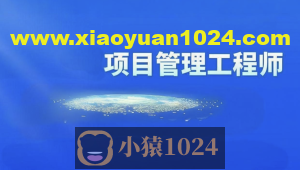 www.xiaoyuan1024.com
项目管理工程师

小猿1024